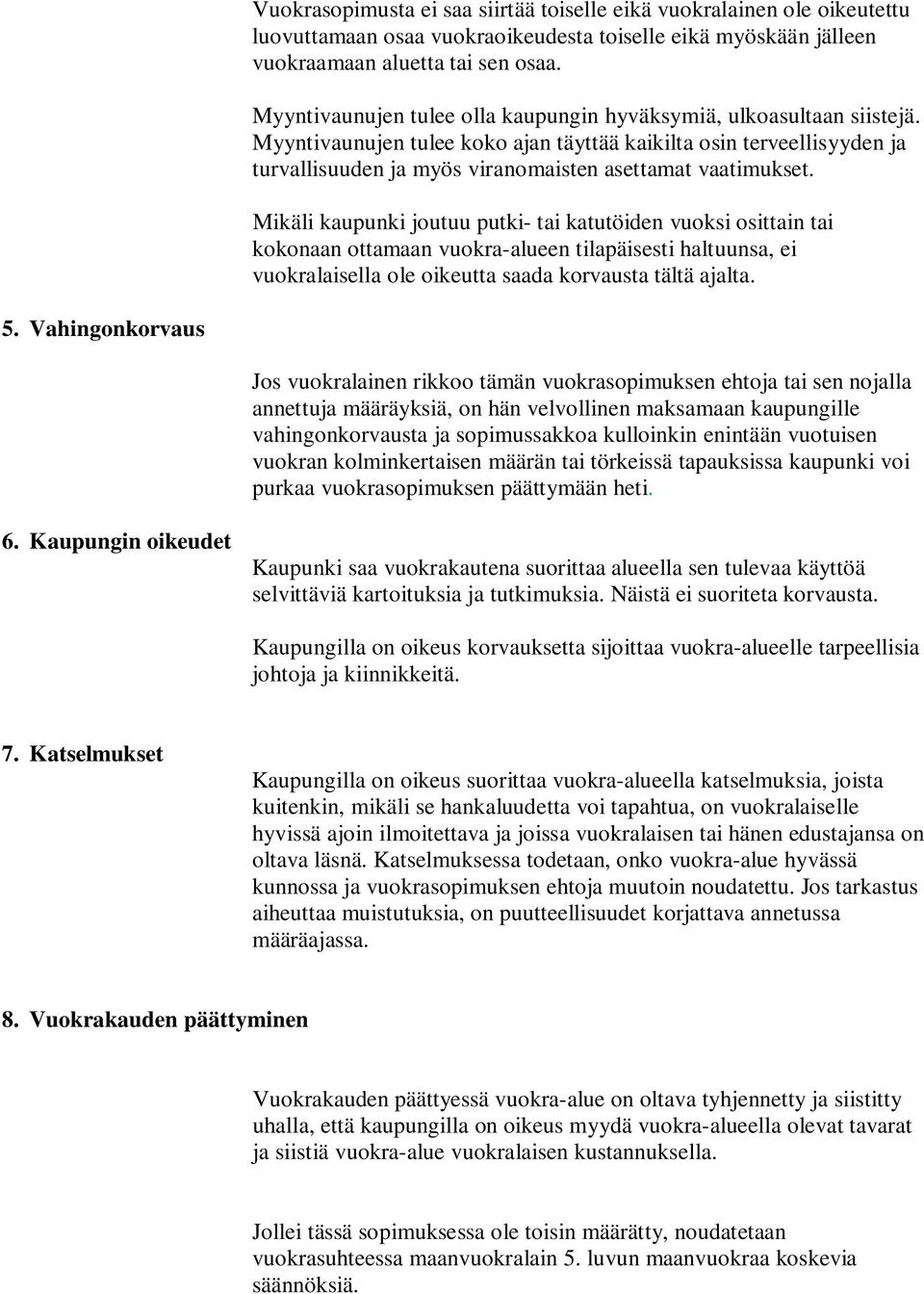 Vuokrasopimusta ei saa siirtää toiselle eikä vuokralainen ole oikeutettu luovuttamaan osaa vuokraoikeudesta toiselle eikä myöskään jälleen vuokraamaan aluetta tai sen osaa.

Myyntivaunujen tulee olla kaupungin hyväksymiä, ulkoasultaan siistejä. Myyntivaunujen tulee koko ajan täyttää kaikilta osin terveellisyyden ja turvallisuuden ja myös viranomaisten asettamat vaatimukset.

Mikäli kaupunki joutuu putki- tai katutöiden vuoksi osittain tai kokonaan ottamaan vuokra-alueen tilapäisesti haltuunsa, ei vuokralaisella ole oikeutta saada korvausta tältä ajalta.

5. Vahingonkorvaus

Jos vuokralainen rikkoo tämän vuokrasopimuksen ehtoja tai sen nojalla annettuja määräyksiä, on hän velvollinen maksamaan kaupungille vahingonkorvausta ja sopimussakkoa kulloinkin enintään vuotuisen vuokran kolminkertaisen määrän tai törkeissä tapauksissa kaupunki voi purkaa vuokrasopimuksen päättymään heti.

6. Kaupungin oikeudet

Kaupunki saa vuokrakautena suorittaa alueella sen tulevaa käyttöä selvittäviä kartoituksia ja tutkimuksia. Näistä ei suoriteta korvausta.

Kaupungilla on oikeus korvauksetta sijoittaa vuokra-alueelle tarpeellisia johtoja ja kiinnikkeitä.

7. Katselmukset

Kaupungilla on oikeus suorittaa vuokra-alueella katselmuksia, joista kuitenkin, mikäli se hankaluudetta voi tapahtua, on vuokralaiselle hyvissä ajoin ilmoitettava ja joissa vuokralaisen tai hänen edustajansa on oltava läsnä. Katselmuksessa todetaan, onko vuokra-alue hyvässä kunnossa ja vuokrasopimuksen ehtoja muutoin noudatettu. Jos tarkastus aiheuttaa muistutuksia, on puutteellisuudet korjattava annetussa määräajassa.

8. Vuokrakauden päättyminen

Vuokrakauden päättyessä vuokra-alue on oltava tyhjennetty ja siistitty uhalla, että kaupungilla on oikeus myydä vuokra-alueella olevat tavarat ja siistiä vuokra-alue vuokralaisen kustannuksella.

Jollei tässä sopimuksessa ole toisin määrätty, noudatetaan vuokrasuhteessa maanvuokralain 5. luvun maanvuokraa koskevia säännöksiä.